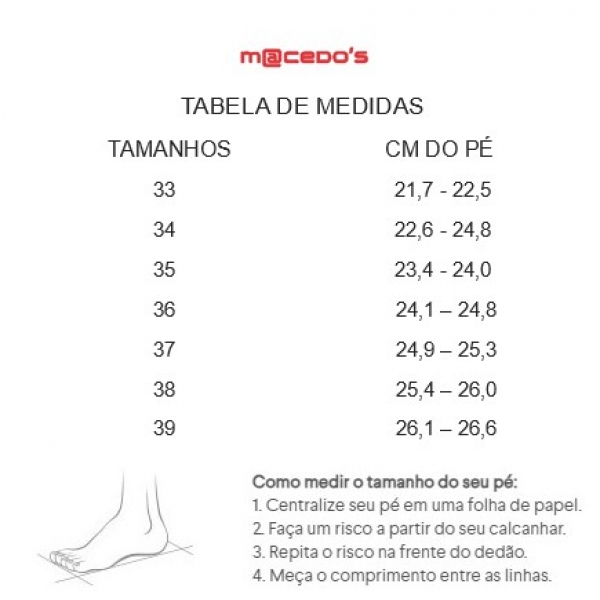 m@cedo's

TABELA DE MEDIDAS

| TAMANHOS | CM DO PÉ |
|---|---|
| 33 | 21,7 - 22,5 |
| 34 | 22,6 - 24,8 |
| 35 | 23,4 - 24,0 |
| 36 | 24,1 – 24,8 |
| 37 | 24,9 – 25,3 |
| 38 | 25,4 – 26,0 |
| 39 | 26,1 – 26,6 |

Como medir o tamanho do seu pé:
1. Centralize seu pé em uma folha de papel.
2. Faça um risco a partir do seu calcanhar.
3. Repita o risco na frente do dedão.
4. Meça o comprimento entre as linhas.